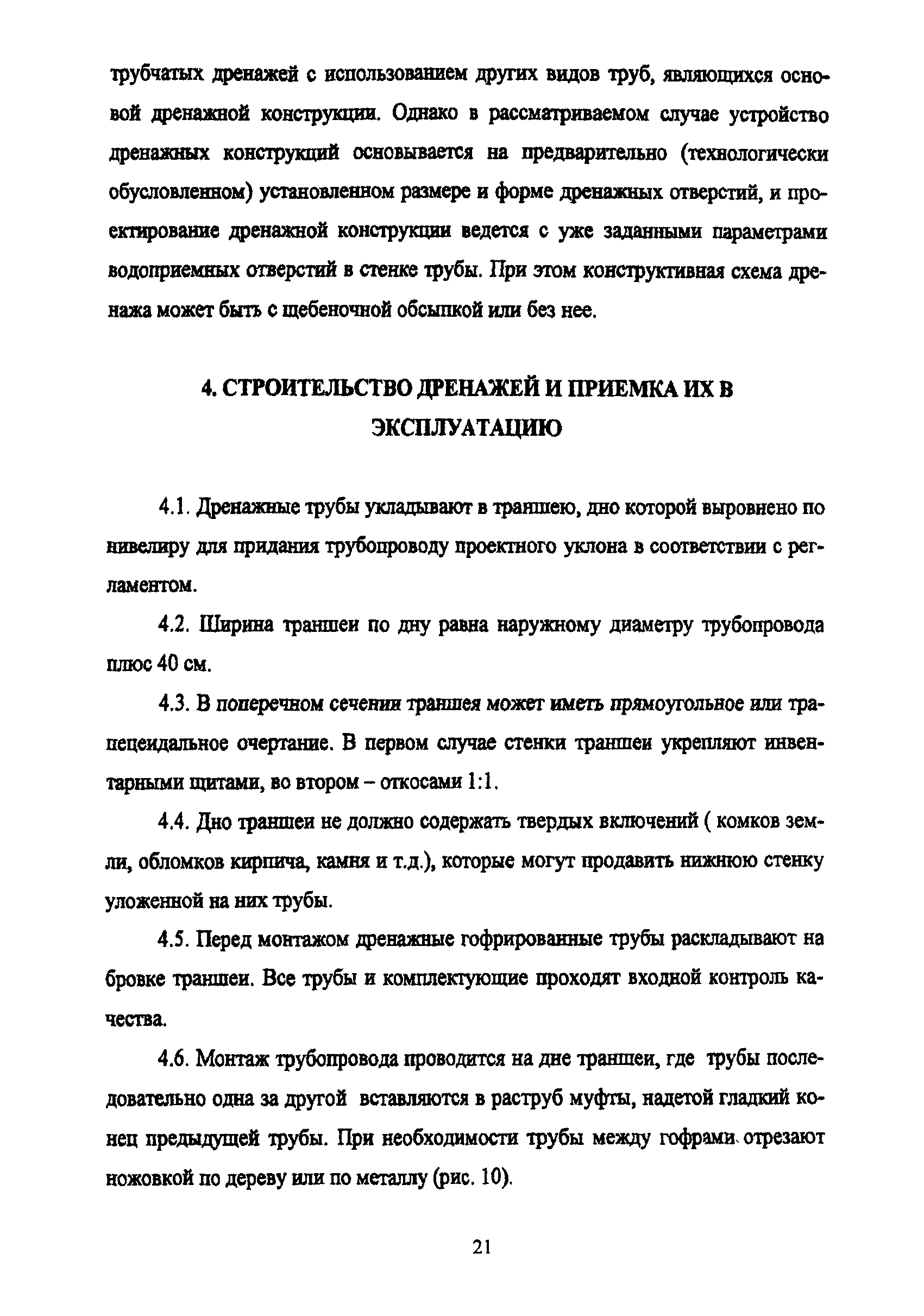 трубчатых дренажей с использованием других видов труб, являющихся основой дренажной конструкции. Однако в рассматриваемом случае устройство дренажных конструкций основывается на предварительно (технологически обусловленном) установленном размере и форме дренажных отверстий, и проектирование дренажной конструкции ведется с уже заданными параметрами водоприемных отверстий в стенке трубы. При этом конструктивная схема дренажа может быть с щебеночной обсыпкой или без нее.

4. СТРОИТЕЛЬСТВО ДРЕНАЖЕЙ И ПРИЕМКА ИХ В ЭКСПЛУАТАЦИЮ

4.1. Дренажные трубы укладывают в траншею, дно которой выровнено по нивелиру для придания трубопроводу проектного уклона в соответствии с регламентом.

4.2. Ширина траншеи по дну равна наружному диаметру трубопровода плюс 40 см.

4.3. В поперечном сечении траншея может иметь прямоугольное или трапецеидальное очертание. В первом случае стенки траншеи укрепляют инвентарными щитами, во втором – откосами 1:1.

4.4. Дно траншеи не должно содержать твердых включений ( комков земли, обломков кирпича, камня и т.д.), которые могут продавить нижнюю стенку уложенной на них трубы.

4.5. Перед монтажом дренажные гофрированные трубы раскладывают на бровке траншеи. Все трубы и комплектующие проходят входной контроль качества.

4.6. Монтаж трубопровода проводится на дне траншеи, где трубы последовательно одна за другой вставляются в раструб муфты, надетой гладкий конец предыдущей трубы. При необходимости трубы между гофрами отрезают ножовкой по дереву или по металлу (рис. 10).

21